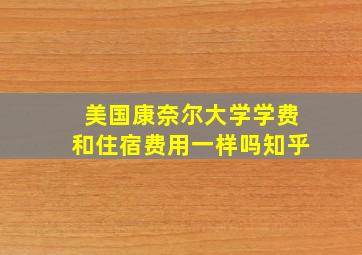 美国康奈尔大学学费
和住宿费用一样吗知乎